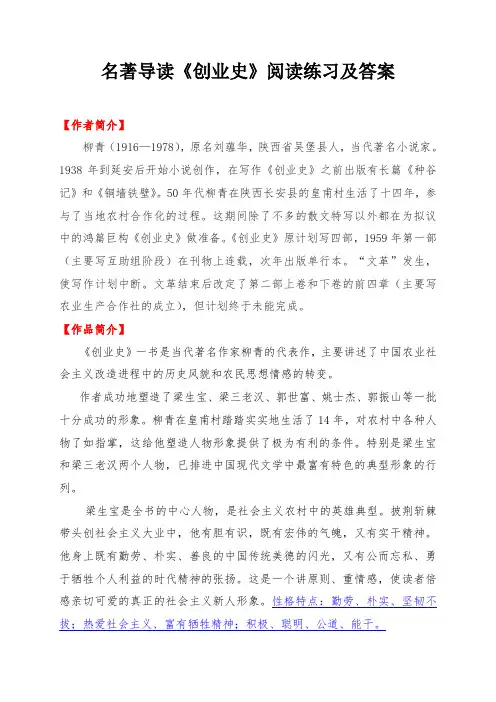 名著导读《创业史》阅读练习及答案

【作者简介】

柳青（1916—1978），原名刘蕴华，陕西省吴堡县人，当代著名小说家。1938 年到延安后开始小说创作，在写作《创业史》之前出版有长篇《种谷记》和《铜墙铁壁》。50 年代柳青在陕西长安县的皇甫村生活了十四年，参与了当地农村合作化的过程。这期间除了不多的散文特写以外都在为拟议中的鸿篇巨构《创业史》做准备。《创业史》原计划写四部，1959 年第一部（主要写互助组阶段）在刊物上连载，次年出版单行本。“文革”发生，使写作计划中断。文革结束后改定了第二部上卷和下卷的前四章（主要写农业生产合作社的成立），但计划终于未能完成。

【作品简介】

《创业史》一书是当代著名作家柳青的代表作，主要讲述了中国农业社会主义改造进程中的历史风貌和农民思想情感的转变。

作者成功地塑造了梁生宝、梁三老汉、郭世富、姚士杰、郭振山等一批十分成功的形象。柳青在皇甫村踏踏实实地生活了 14 年，对农村中各种人物了如指掌，这给他塑造人物形象提供了极为有利的条件。特别是梁生宝和梁三老汉两个人物，已排进中国现代文学中最富有特色的典型形象的行列。

梁生宝是全书的中心人物，是社会主义农村中的英雄典型。披荆斩棘带头创社会主义大业中，他有胆有识，既有宏伟的气魄，又有实干精神。他身上既有勤劳、朴实、善良的中国传统美德的闪光，又有公而忘私、勇于牺牲个人利益的时代精神的张扬。这是一个讲原则、重情感，使读者倍感亲切可爱的真正的社会主义新人形象。性格特点：勤劳、朴实、坚韧不拔；热爱社会主义、富有牺牲精神；积极、聪明、公道、能干。